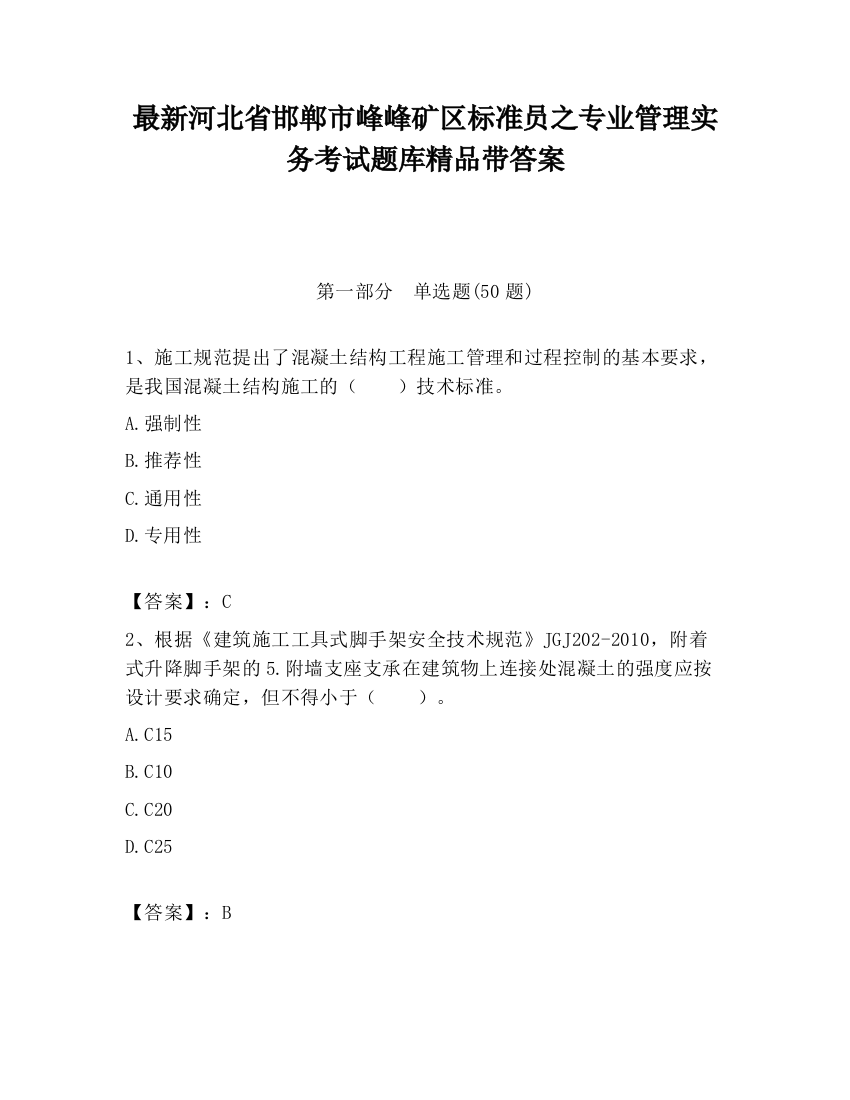 最新河北省邯郸市峰峰矿区标准员之专业管理实务考试题库精品带答案

第一部分　单选题(50 题)

1、施工规范提出了混凝土结构工程施工管理和过程控制的基本要求，是我国混凝土结构施工的（　　）技术标准。

A.强制性

B.推荐性

C.通用性

D.专用性

【答案】：C

2、根据《建筑施工工具式脚手架安全技术规范》JGJ202-2010，附着式升降脚手架的5.附墙支座支承在建筑物上连接处混凝土的强度应按设计要求确定，但不得小于（　　）。

A.C15

B.C10

C.C20

D.C25

【答案】：B